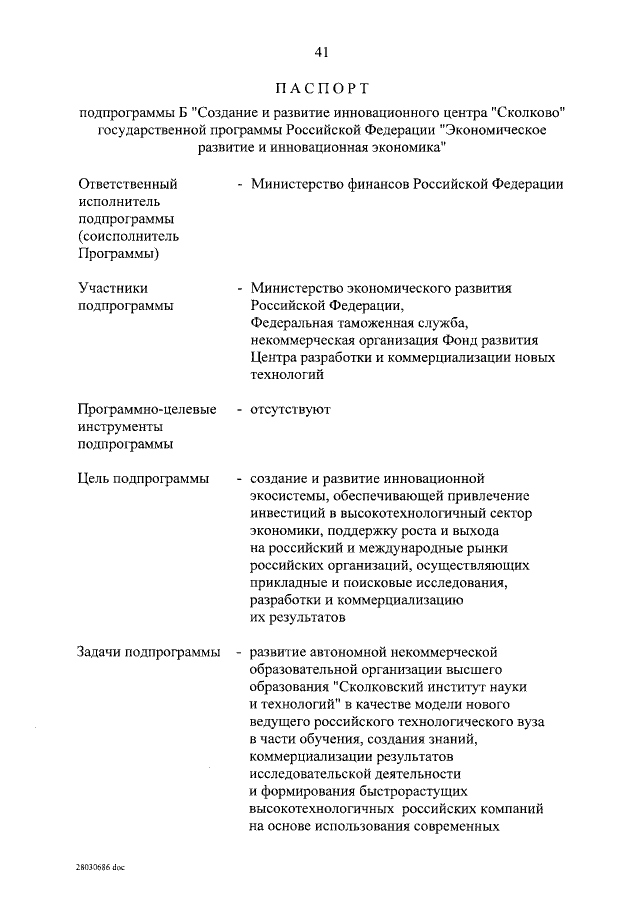 41

ПАСПОРТ

подпрограммы Б "Создание и развитие инновационного центра "Сколково" государственной программы Российской Федерации "Экономическое развитие и инновационная экономика"

Ответственный исполнитель подпрограммы (соисполнитель Программы)
- Министерство финансов Российской Федерации

Участники подпрограммы
- Министерство экономического развития Российской Федерации, Федеральная таможенная служба, некоммерческая организация Фонд развития Центра разработки и коммерциализации новых технологий

Программно-целевые инструменты подпрограммы
- отсутствуют

Цель подпрограммы
- создание и развитие инновационной экосистемы, обеспечивающей привлечение инвестиций в высокотехнологичный сектор экономики, поддержку роста и выхода на российский и международные рынки российских организаций, осуществляющих прикладные и поисковые исследования, разработки и коммерциализацию их результатов

Задачи подпрограммы
- развитие автономной некоммерческой образовательной организации высшего образования "Сколковский институт науки и технологий" в качестве модели нового ведущего российского технологического вуза в части обучения, создания знаний, коммерциализации результатов исследовательской деятельности и формирования быстрорастущих высокотехнологичных российских компаний на основе использования современных

28030686.doc